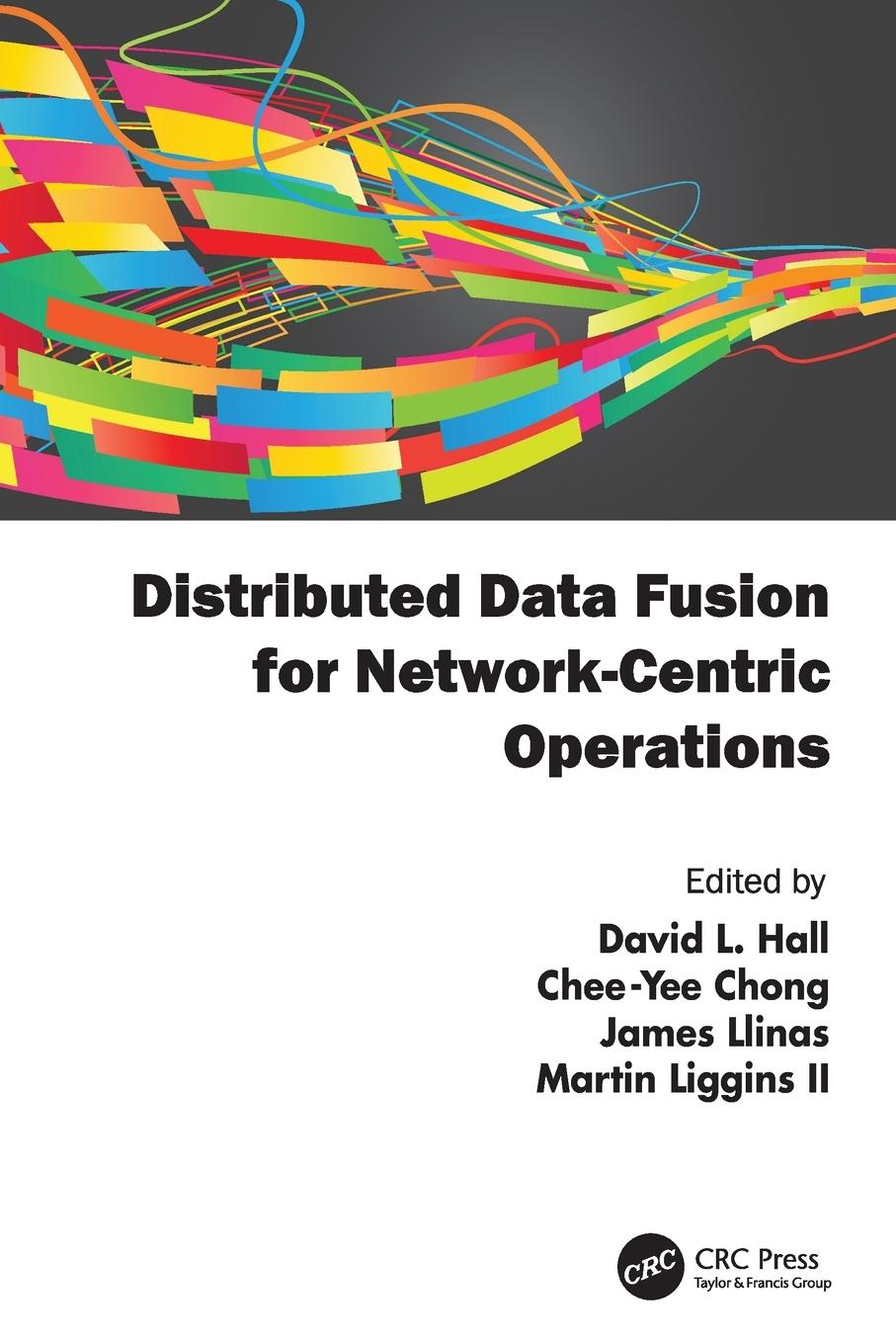 Distributed Data Fusion for Network-Centric Operations

Edited by
David L. Hall
Chee-Yee Chong
James Llinas
Martin Liggins II

CRC
CRC Press
Taylor & Francis Group